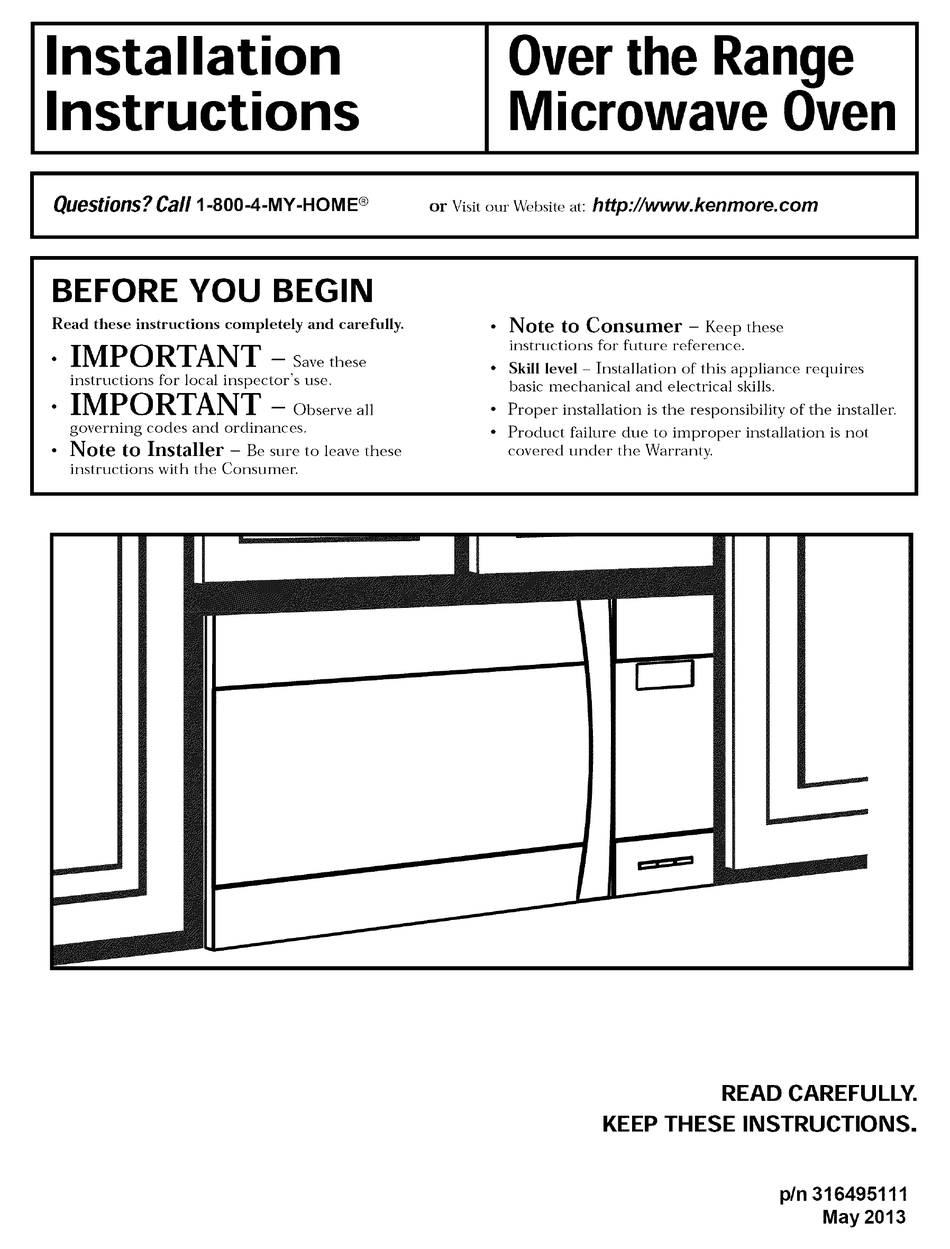 Installation Instructions

Over the Range Microwave Oven

Questions? Call 1-800-4-MY-HOME® or Visit our Website at: http://www.kenmore.com

BEFORE YOU BEGIN

Read these instructions completely and carefully.

• IMPORTANT – Save these instructions for local inspector's use.

• IMPORTANT – Observe all governing codes and ordinances.

• Note to Installer – Be sure to leave these instructions with the Consumer.

• Note to Consumer – Keep these instructions for future reference.

• Skill level – Installation of this appliance requires basic mechanical and electrical skills.

• Proper installation is the responsibility of the installer.

• Product failure due to improper installation is not covered under the Warranty.

READ CAREFULLY.
KEEP THESE INSTRUCTIONS.

p/n 316495111
May 2013